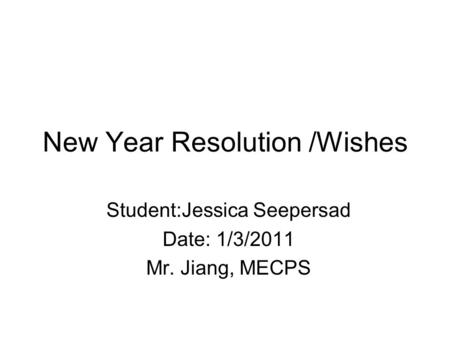 New Year Resolution /Wishes

Student:Jessica Seepersad
Date: 1/3/2011
Mr. Jiang, MECPS